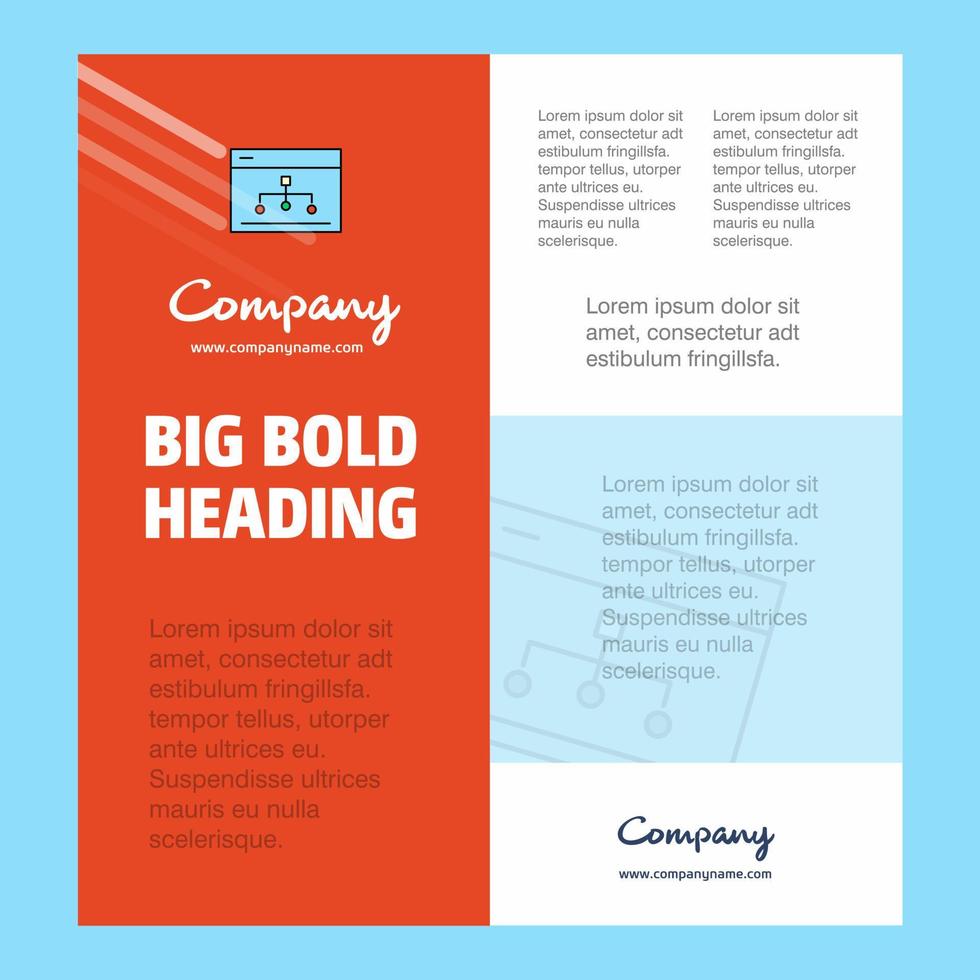 Company
www.companyname.com

BIG BOLD HEADING

Lorem ipsum dolor sit amet, consectetur adt estibulum fringillsfa. tempor tellus, utorper ante ultrices eu. Suspendisse ultrices mauris eu nulla scelerisque.

Lorem ipsum dolor sit amet, consectetur adt estibulum fringillsfa. tempor tellus, utorper ante ultrices eu. Suspendisse ultrices mauris eu nulla scelerisque.

Lorem ipsum dolor sit amet, consectetur adt estibulum fringillsfa. tempor tellus, utorper ante ultrices eu. Suspendisse ultrices mauris eu nulla scelerisque.

Lorem ipsum dolor sit amet, consectetur adt estibulum fringillsfa.

Lorem ipsum dolor sit amet, consectetur adt estibulum fringillsfa. tempor tellus, utorper ante ultrices eu. Suspendisse ultrices mauris eu nulla scelerisque.

Company
www.companyname.com